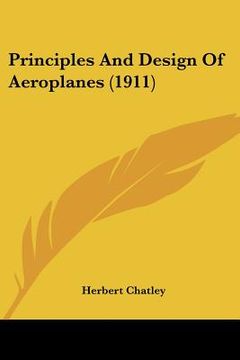 Principles And Design Of Aeroplanes (1911)

Herbert Chatley